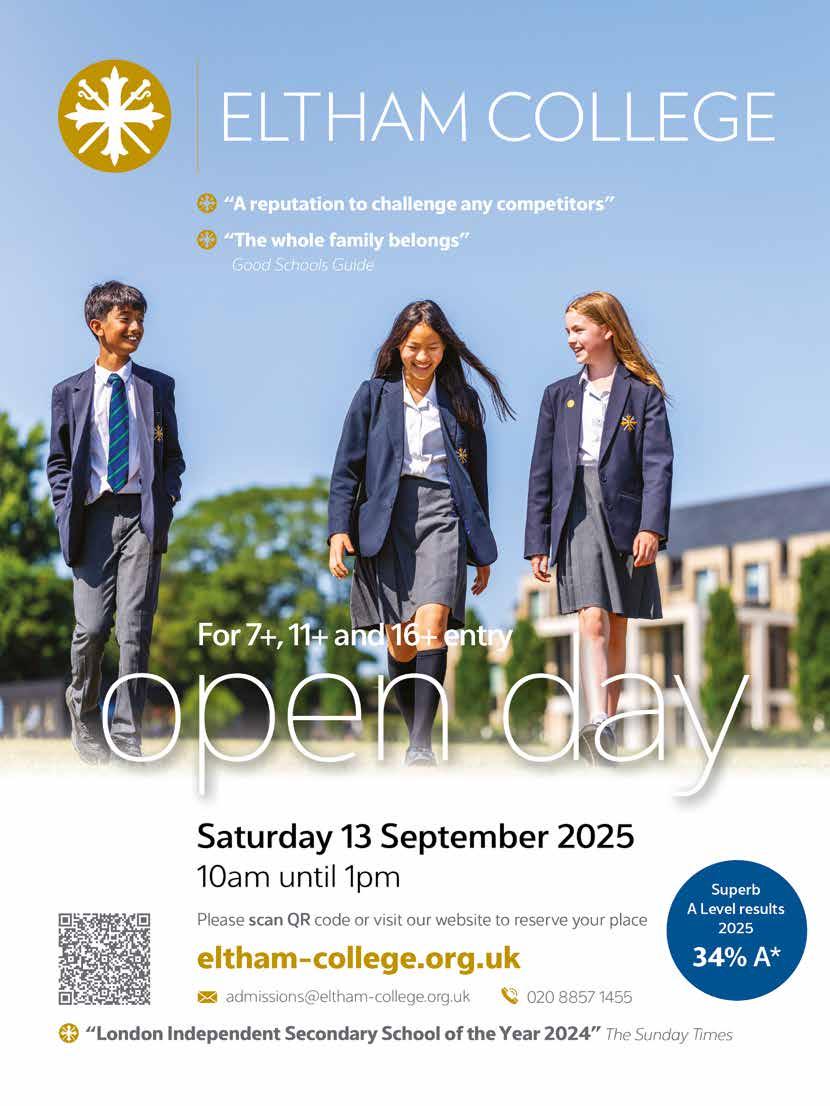 ELTHAM COLLEGE

"A reputation to challenge any competitors"

"The whole family belongs"
Good Schools Guide

For 7+, 11+ and 16+ entry

open day

Saturday 13 September 2025
10am until 1pm

Please scan QR code or visit our website to reserve your place

eltham-college.org.uk

admissions@eltham-college.org.uk 020 8857 1455

Superb A Level results 2025
34% A*

"London Independent Secondary School of the Year 2024" The Sunday Times